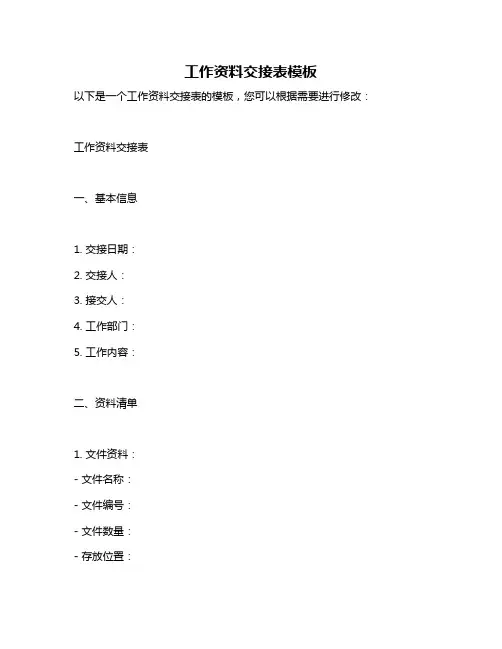 工作资料交接表模板

以下是一个工作资料交接表的模板，您可以根据需要进行修改：

工作资料交接表

一、基本信息

1. 交接日期：

2. 交接人：

3. 接交人：

4. 工作部门：

5. 工作内容：

二、资料清单

1. 文件资料：

- 文件名称：

- 文件编号：

- 文件数量：

- 存放位置：